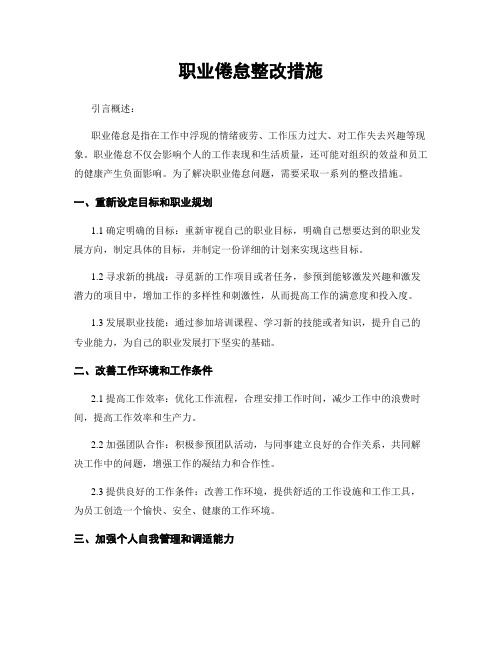 职业倦怠整改措施

引言概述：

职业倦怠是指在工作中浮现的情绪疲劳、工作压力过大、对工作失去兴趣等现象。职业倦怠不仅会影响个人的工作表现和生活质量，还可能对组织的效益和员工的健康产生负面影响。为了解决职业倦怠问题，需要采取一系列的整改措施。

一、重新设定目标和职业规划

1.1 确定明确的目标：重新审视自己的职业目标，明确自己想要达到的职业发展方向，制定具体的目标，并制定一份详细的计划来实现这些目标。

1.2 寻求新的挑战：寻觅新的工作项目或者任务，参预到能够激发兴趣和激发潜力的项目中，增加工作的多样性和刺激性，从而提高工作的满意度和投入度。

1.3 发展职业技能：通过参加培训课程、学习新的技能或者知识，提升自己的专业能力，为自己的职业发展打下坚实的基础。

二、改善工作环境和工作条件

2.1 提高工作效率：优化工作流程，合理安排工作时间，减少工作中的浪费时间，提高工作效率和生产力。

2.2 加强团队合作：积极参预团队活动，与同事建立良好的合作关系，共同解决工作中的问题，增强工作的凝结力和合作性。

2.3 提供良好的工作条件：改善工作环境，提供舒适的工作设施和工作工具，为员工创造一个愉快、安全、健康的工作环境。

三、加强个人自我管理和调适能力